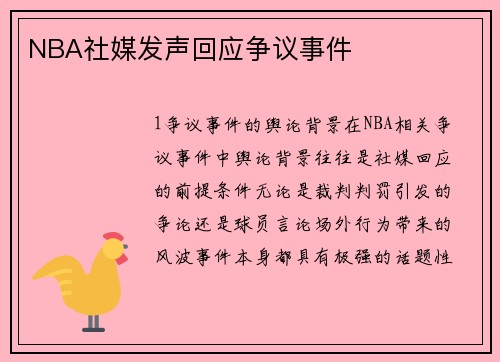 NBA社媒发声回应争议事件

1争议事件的舆论背景在NBA相关争议事件中舆论背景往往是社媒回应的前提条件无论是裁判判罚引发的争论还是球员言论场外行为带来的风波事件本身都具有极强的话题性